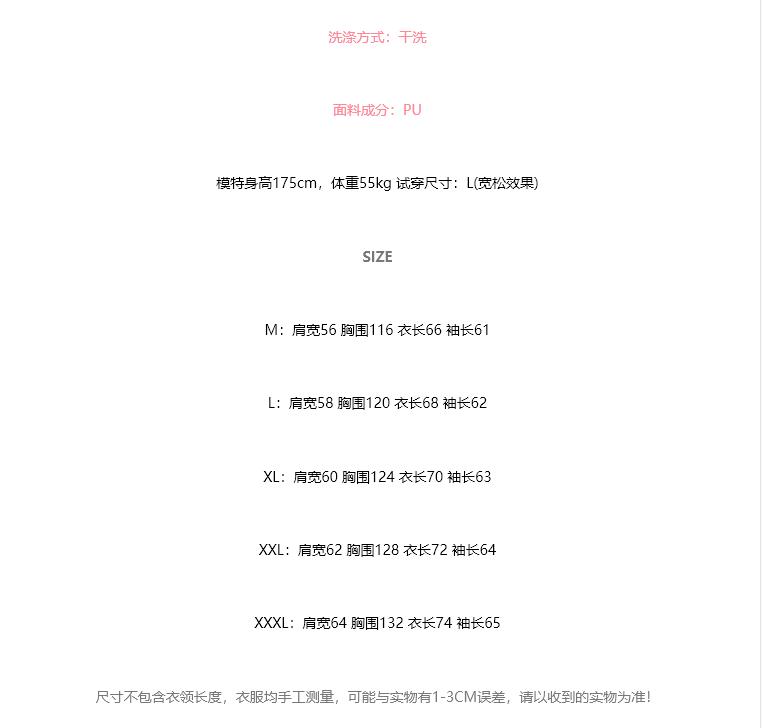 洗涤方式：干洗

面料成分：PU

模特身高175cm，体重55kg 试穿尺寸：L(宽松效果)

SIZE

M：肩宽56 胸围116 衣长66 袖长61

L：肩宽58 胸围120 衣长68 袖长62

XL：肩宽60 胸围124 衣长70 袖长63

XXL：肩宽62 胸围128 衣长72 袖长64

XXXL：肩宽64 胸围132 衣长74 袖长65

尺寸不包含衣领长度，衣服均手工测量，可能与实物有1-3CM误差，请以收到的实物为准！